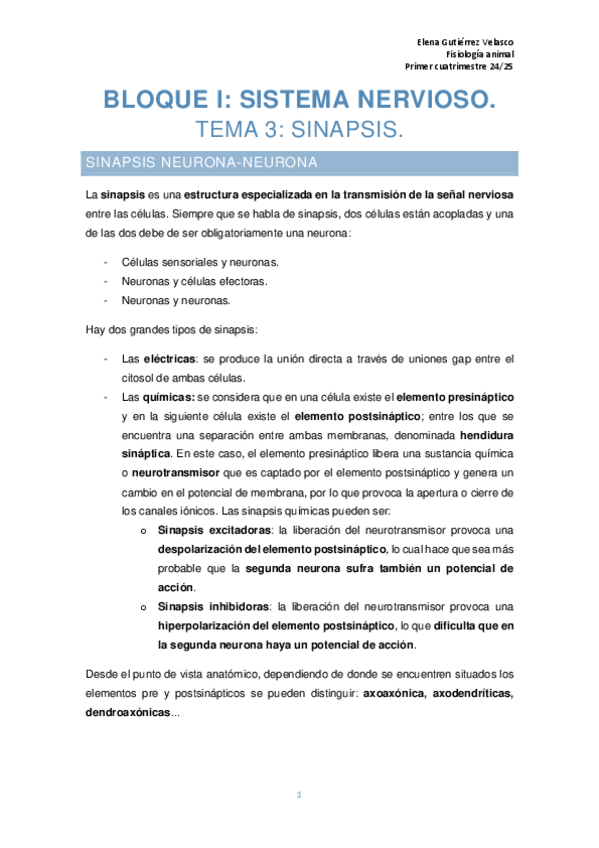 Elena Gutiérrez Velasco
Fisiología animal
Primer cuatrimestre 24/25

BLOQUE I: SISTEMA NERVIOSO.
TEMA 3: SINAPSIS.

SINAPSIS NEURONA-NEURONA

La sinapsis es una estructura especializada en la transmisión de la señal nerviosa entre las células. Siempre que se habla de sinapsis, dos células están acopladas y una de las dos debe de ser obligatoriamente una neurona:

- Células sensoriales y neuronas.
- Neuronas y células efectoras.
- Neuronas y neuronas.

Hay dos grandes tipos de sinapsis:

- Las eléctricas: se produce la unión directa a través de uniones gap entre el citosol de ambas células.
- Las químicas: se considera que en una célula existe el elemento presináptico y en la siguiente célula existe el elemento postsináptico; entre los que se encuentra una separación entre ambas membranas, denominada hendidura sináptica. En este caso, el elemento presináptico libera una sustancia química o neurotransmisor que es captado por el elemento postsináptico y genera un cambio en el potencial de membrana, por lo que provoca la apertura o cierre de los canales iónicos. Las sinapsis químicas pueden ser:
 o Sinapsis excitadoras: la liberación del neurotransmisor provoca una despolarización del elemento postsináptico, lo cual hace que sea más probable que la segunda neurona sufra también un potencial de acción.
 o Sinapsis inhibidoras: la liberación del neurotransmisor provoca una hiperpolarización del elemento postsináptico, lo que dificulta que en la segunda neurona haya un potencial de acción.

Desde el punto de vista anatómico, dependiendo de donde se encuentren situados los elementos pre y postsinápticos se pueden distinguir: axoaxónica, axodendríticas, dendroaxónicas...

1